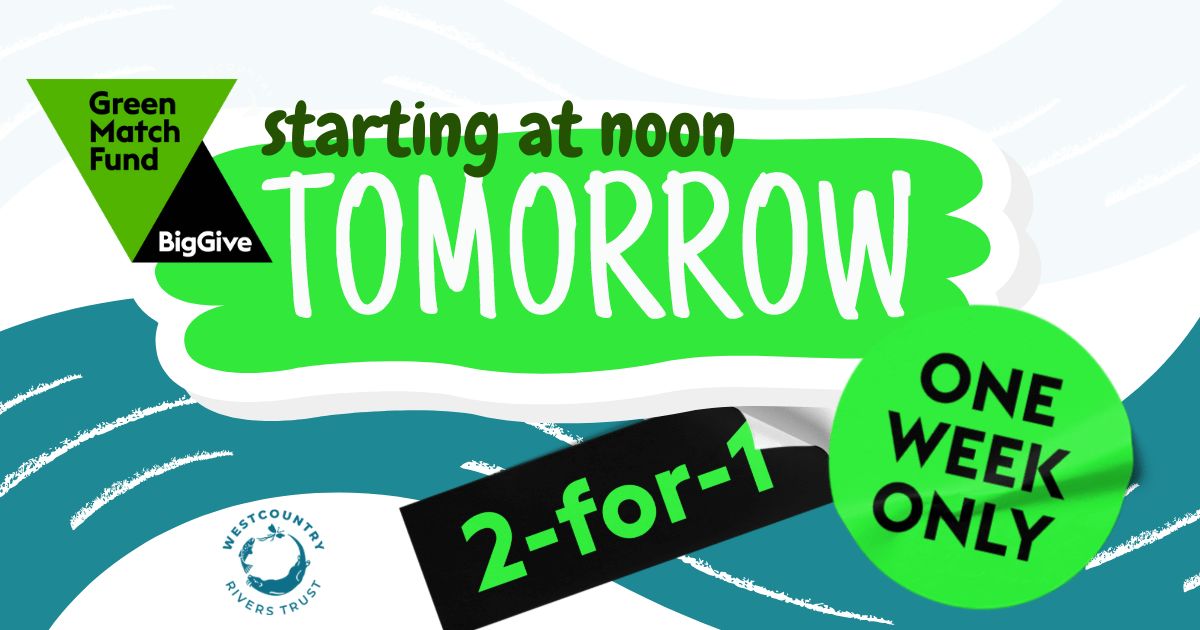 Green Match Fund

BigGive

starting at noon

TOMORROW

2-for-1

ONE WEEK ONLY

WESTCOUNTRY RIVERS TRUST